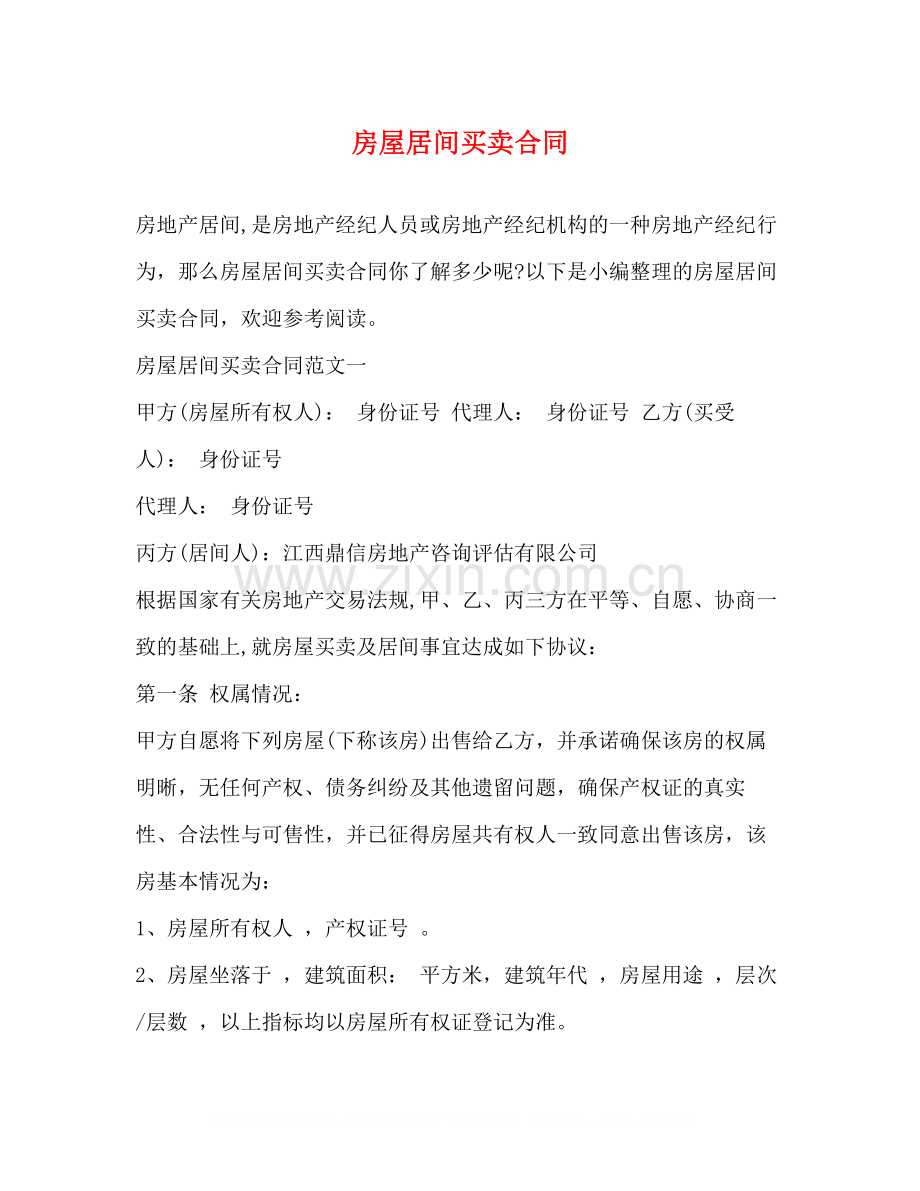 房屋居间买卖合同

房地产居间,是房地产经纪人员或房地产经纪机构的一种房地产经纪行为，那么房屋居间买卖合同你了解多少呢?以下是小编整理的房屋居间买卖合同，欢迎参考阅读。

房屋居间买卖合同范文一

甲方(房屋所有权人)： 身份证号 代理人： 身份证号 乙方(买受人)： 身份证号

代理人： 身份证号

丙方(居间人)：江西鼎信房地产咨询评估有限公司

根据国家有关房地产交易法规,甲、乙、丙三方在平等、自愿、协商一致的基础上,就房屋买卖及居间事宜达成如下协议：

第一条 权属情况：

甲方自愿将下列房屋(下称该房)出售给乙方，并承诺确保该房的权属明晰，无任何产权、债务纠纷及其他遗留问题，确保产权证的真实性、合法性与可售性，并已征得房屋共有权人一致同意出售该房，该房基本情况为：

1、房屋所有权人 ，产权证号 。

2、房屋坐落于 ，建筑面积： 平方米，建筑年代 ，房屋用途 ，层次/层数 ，以上指标均以房屋所有权证登记为准。

www.zixin.com.cn